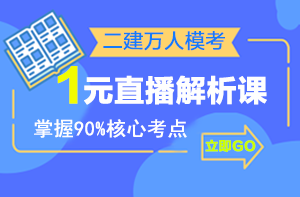 二建万人模考

1元直播解析课

掌握90%核心考点

立即GO